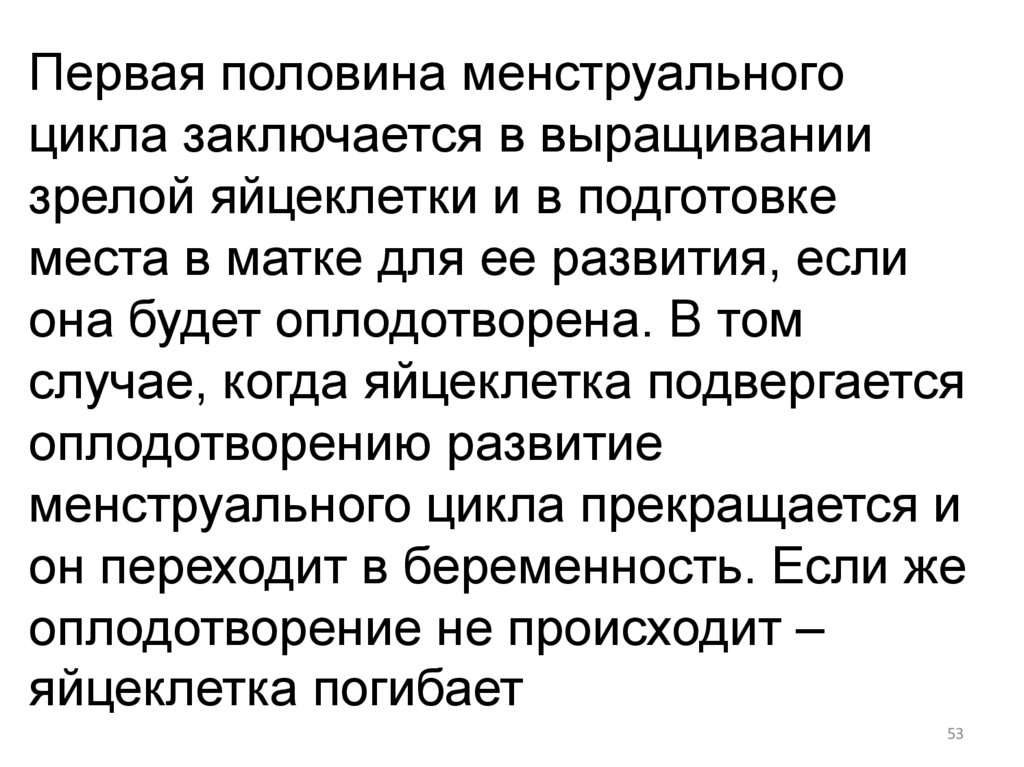 Первая половина менструального цикла заключается в выращивании зрелой яйцеклетки и в подготовке места в матке для ее развития, если она будет оплодотворена. В том случае, когда яйцеклетка подвергается оплодотворению развитие менструального цикла прекращается и он переходит в беременность. Если же оплодотворение не происходит – яйцеклетка погибает

53